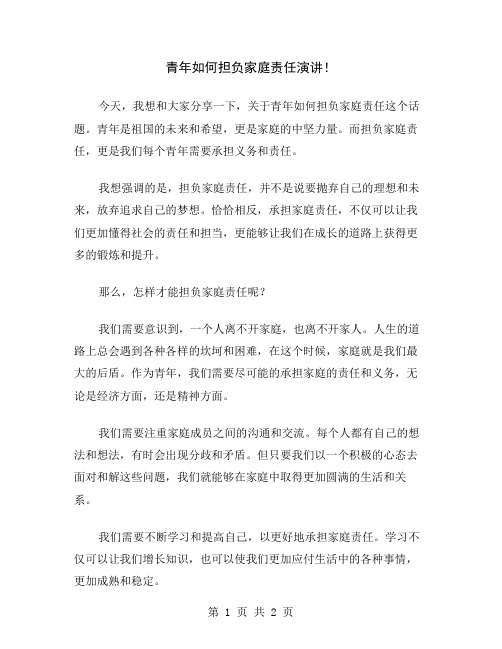 青年如何担负家庭责任演讲!

今天，我想和大家分享一下，关于青年如何担负家庭责任这个话题。青年是祖国的未来和希望，更是家庭的中坚力量。而担负家庭责任，更是我们每个青年需要承担义务和责任。

我想强调的是，担负家庭责任，并不是说要抛弃自己的理想和未来，放弃追求自己的梦想。恰恰相反，承担家庭责任，不仅可以让我们更加懂得社会的责任和担当，更能够让我们在成长的道路上获得更多的锻炼和提升。

那么，怎样才能担负家庭责任呢？

我们需要意识到，一个人离不开家庭，也离不开家人。人生的道路上总会遇到各种各样的坎坷和困难，在这个时候，家庭就是我们最大的后盾。作为青年，我们需要尽可能的承担家庭的责任和义务，无论是经济方面，还是精神方面。

我们需要注重家庭成员之间的沟通和交流。每个人都有自己的想法和想法，有时会出现分歧和矛盾。但只要我们以一个积极的心态去面对和解这些问题，我们就能够在家庭中取得更加圆满的生活和关系。

我们需要不断学习和提高自己，以更好地承担家庭责任。学习不仅可以让我们增长知识，也可以使我们更加应付生活中的各种事情，更加成熟和稳定。

第 1 页 共 2 页